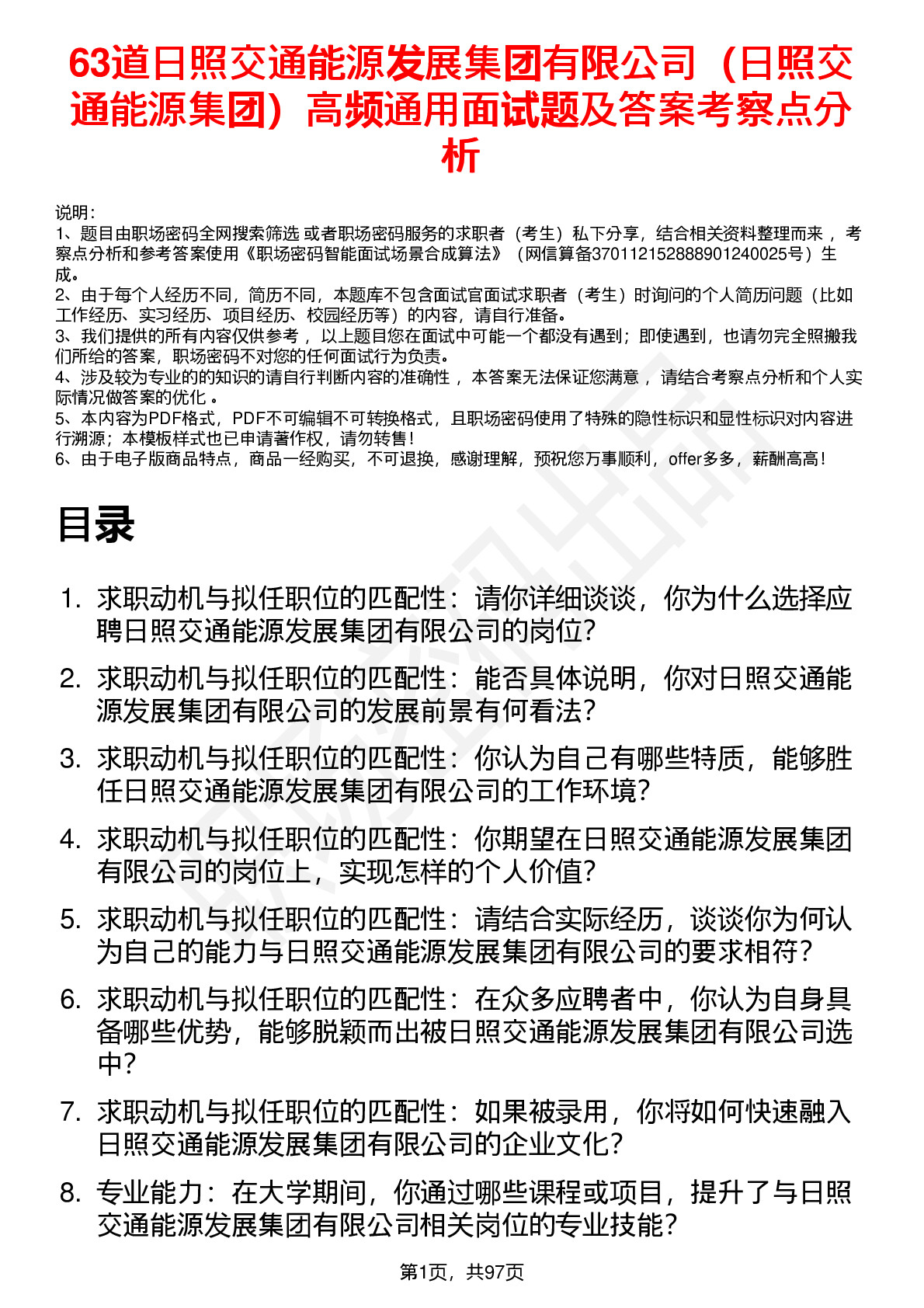 63道日照交通能源发展集团有限公司（日照交通能源集团）高频通用面试题及答案考察点分析

说明：
1、题目由职场密码全网搜索筛选 或者职场密码服务的求职者（考生）私下分享，结合相关资料整理而来 ，考察点分析和参考答案使用《职场密码智能面试场景合成算法》（网信算备370112152888901240025号）生成。
2、由于每个人经历不同，简历不同，本题库不包含面试官面试求职者（考生）时询问的个人简历问题（比如工作经历、实习经历、项目经历、校园经历等）的内容，请自行准备。
3、我们提供的所有内容仅供参考 ，以上题目您在面试中可能一个都没有遇到；即使遇到，也请勿完全照搬我们所给的答案，职场密码不对您的任何面试行为负责。
4、涉及较为专业的的知识的请自行判断内容的准确性 ，本答案无法保证您满意 ，请结合考察点分析和个人实际情况做答案的优化 。
5、本内容为PDF格式，PDF不可编辑不可转换格式，且职场密码使用了特殊的隐性标识和显性标识对内容进行溯源；本模板样式也已申请著作权，请勿转售！
6、由于电子版商品特点，商品一经购买，不可退换，感谢理解，预祝您万事顺利，offer多多，薪酬高高！

目录

1. 求职动机与拟任职位的匹配性：请你详细谈谈，你为什么选择应聘日照交通能源发展集团有限公司的岗位？
2. 求职动机与拟任职位的匹配性：能否具体说明，你对日照交通能源发展集团有限公司的发展前景有何看法？
3. 求职动机与拟任职位的匹配性：你认为自己有哪些特质，能够胜任日照交通能源发展集团有限公司的工作环境？
4. 求职动机与拟任职位的匹配性：你期望在日照交通能源发展集团有限公司的岗位上，实现怎样的个人价值？
5. 求职动机与拟任职位的匹配性：请结合实际经历，谈谈你为何认为自己的能力与日照交通能源发展集团有限公司的要求相符？
6. 求职动机与拟任职位的匹配性：在众多应聘者中，你认为自身具备哪些优势，能够脱颖而出被日照交通能源发展集团有限公司选中？
7. 求职动机与拟任职位的匹配性：如果被录用，你将如何快速融入日照交通能源发展集团有限公司的企业文化？
8. 专业能力：在大学期间，你通过哪些课程或项目，提升了与日照交通能源发展集团有限公司相关岗位的专业技能？

第1页，共97页